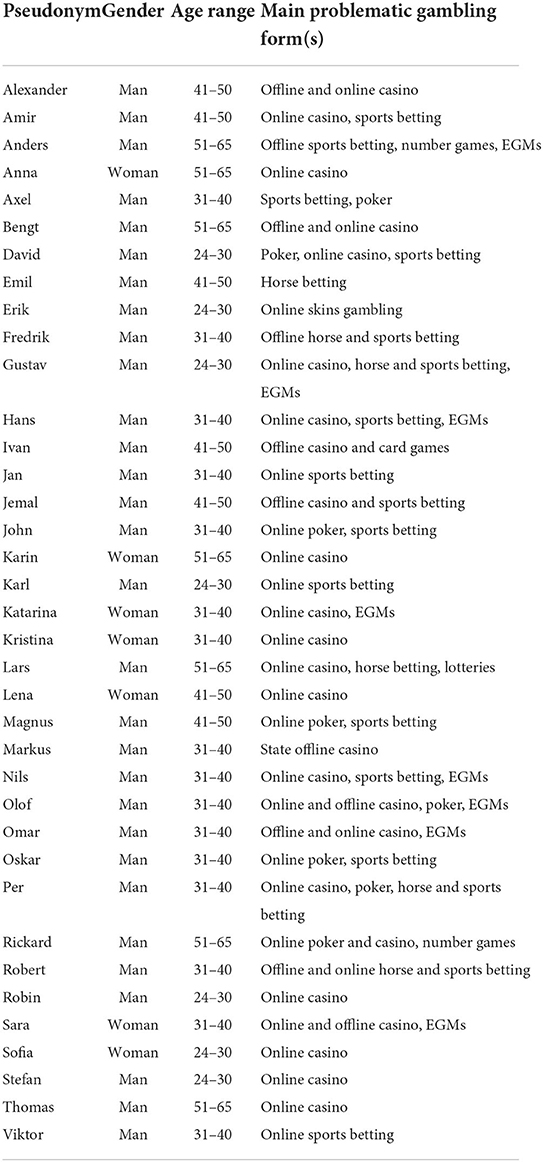 | Pseudonym | Gender | Age range | Main problematic gambling form(s) |
|---|---|---|---|
| Alexander | Man | 41–50 | Offline and online casino |
| Amir | Man | 41–50 | Online casino, sports betting |
| Anders | Man | 51–65 | Offline sports betting, number games, EGMs |
| Anna | Woman | 51–65 | Online casino |
| Axel | Man | 31–40 | Sports betting, poker |
| Bengt | Man | 51–65 | Offline and online casino |
| David | Man | 24–30 | Poker, online casino, sports betting |
| Emil | Man | 41–50 | Horse betting |
| Erik | Man | 24–30 | Online skins gambling |
| Fredrik | Man | 31–40 | Offline horse and sports betting |
| Gustav | Man | 24–30 | Online casino, horse and sports betting, EGMs |
| Hans | Man | 31–40 | Online casino, sports betting, EGMs |
| Ivan | Man | 41–50 | Offline casino and card games |
| Jan | Man | 31–40 | Online sports betting |
| Jemal | Man | 41–50 | Offline casino and sports betting |
| John | Man | 31–40 | Online poker, sports betting |
| Karin | Woman | 51–65 | Online casino |
| Karl | Man | 24–30 | Online sports betting |
| Katarina | Woman | 31–40 | Online casino, EGMs |
| Kristina | Woman | 31–40 | Online casino |
| Lars | Man | 51–65 | Online casino, horse betting, lotteries |
| Lena | Woman | 41–50 | Online casino |
| Magnus | Man | 41–50 | Online poker, sports betting |
| Markus | Man | 31–40 | State offline casino |
| Nils | Man | 31–40 | Online casino, sports betting, EGMs |
| Olof | Man | 31–40 | Online and offline casino, poker, EGMs |
| Omar | Man | 31–40 | Offline and online casino, EGMs |
| Oskar | Man | 31–40 | Online poker, sports betting |
| Per | Man | 31–40 | Online casino, poker, horse and sports betting |
| Rickard | Man | 51–65 | Online poker and casino, number games |
| Robert | Man | 31–40 | Offline and online horse and sports betting |
| Robin | Man | 24–30 | Online casino |
| Sara | Woman | 31–40 | Online and offline casino, EGMs |
| Sofia | Woman | 24–30 | Online casino |
| Stefan | Man | 24–30 | Online casino |
| Thomas | Man | 51–65 | Online casino |
| Viktor | Man | 31–40 | Online sports betting |